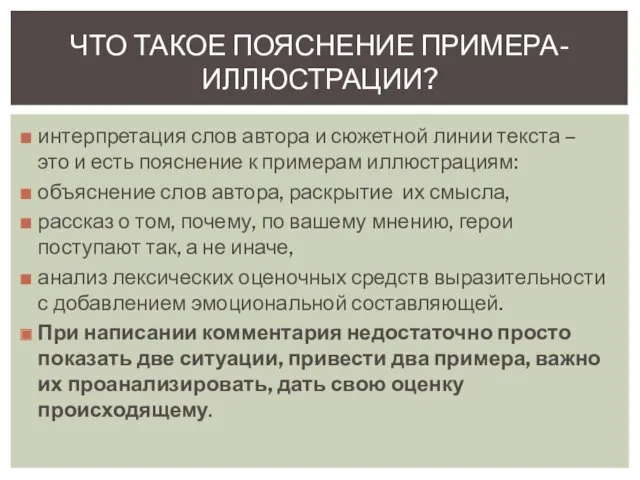 ЧТО ТАКОЕ ПОЯСНЕНИЕ ПРИМЕРА-ИЛЛЮСТРАЦИИ?

интерпретация слов автора и сюжетной линии текста – это и есть пояснение к примерам иллюстрациям:

объяснение слов автора, раскрытие их смысла,

рассказ о том, почему, по вашему мнению, герои поступают так, а не иначе,

анализ лексических оценочных средств выразительности с добавлением эмоциональной составляющей.

При написании комментария недостаточно просто показать две ситуации, привести два примера, важно их проанализировать, дать свою оценку происходящему.